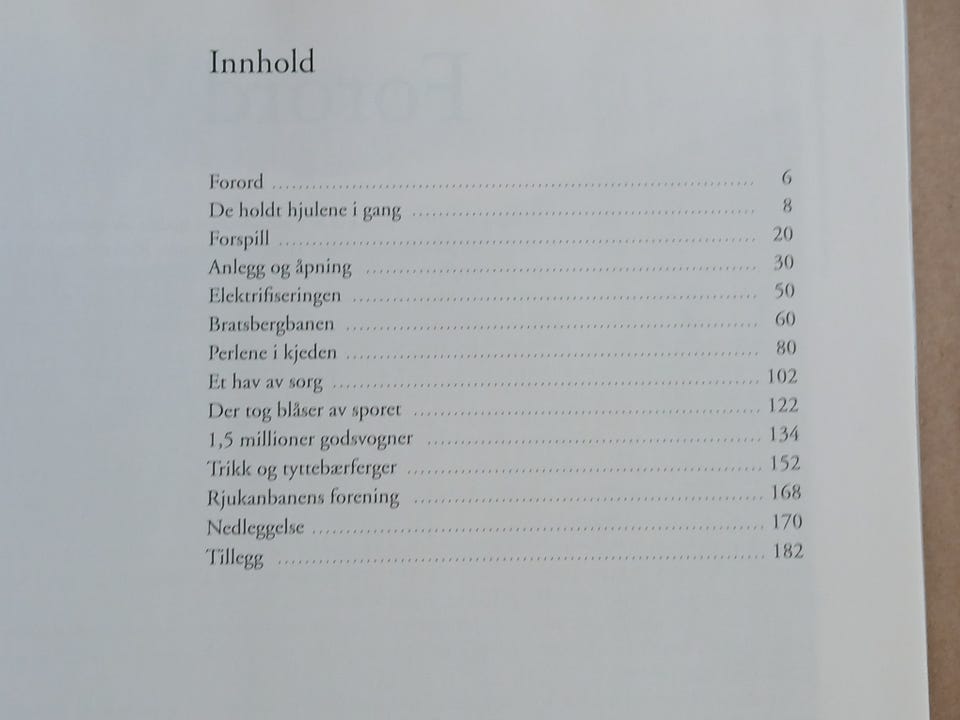 Innhold

Forord 6
De holdt hjulene i gang 8
Forspill 20
Anlegg og åpning 30
Elektrifiseringen 50
Bratsbergbanen 60
Perlene i kjeden 80
Et hav av sorg 102
Der tog blåser av sporet 122
1,5 millioner godsvogner 134
Trikk og tyttebærferger 152
Rjukanbanens forening 168
Nedleggelse 170
Tillegg 182